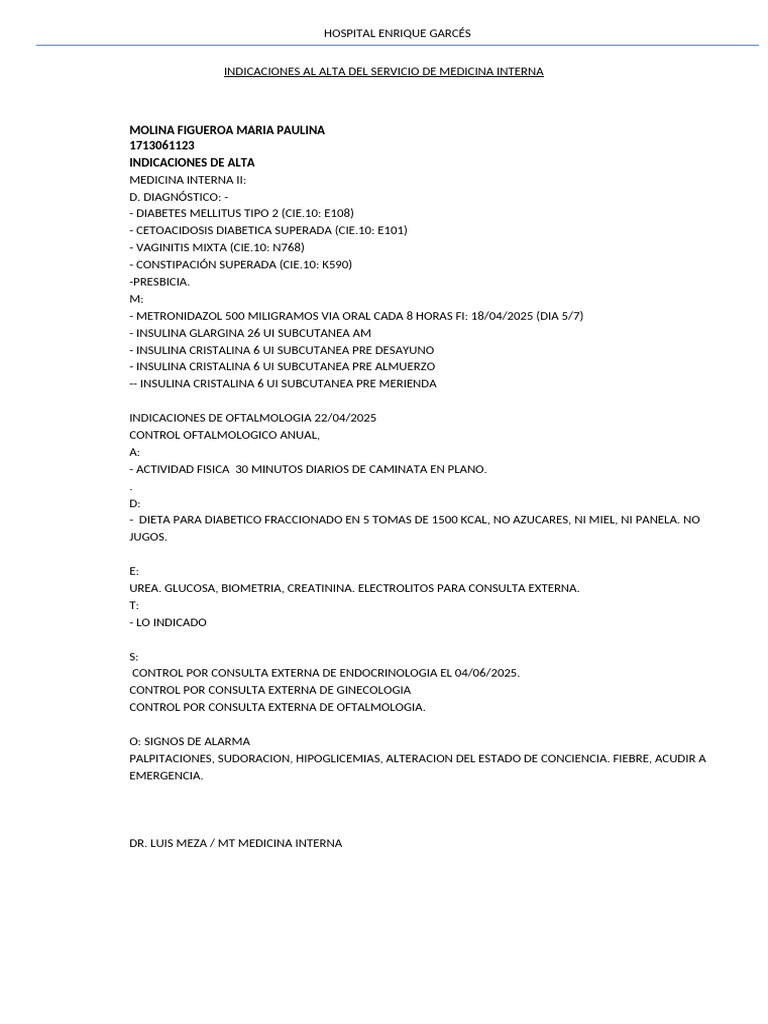 HOSPITAL ENRIQUE GARCÉS

INDICACIONES AL ALTA DEL SERVICIO DE MEDICINA INTERNA

MOLINA FIGUEROA MARIA PAULINA
1713061123
INDICACIONES DE ALTA
MEDICINA INTERNA II:
D. DIAGNÓSTICO: -
- DIABETES MELLITUS TIPO 2 (CIE.10: E108)
- CETOACIDOSIS DIABETICA SUPERADA (CIE.10: E101)
- VAGINITIS MIXTA (CIE.10: N768)
- CONSTIPACIÓN SUPERADA (CIE.10: K590)
-PRESBICIA.
M:
- METRONIDAZOL 500 MILIGRAMOS VIA ORAL CADA 8 HORAS FI: 18/04/2025 (DIA 5/7)
- INSULINA GLARGINA 26 UI SUBCUTANEA AM
- INSULINA CRISTALINA 6 UI SUBCUTANEA PRE DESAYUNO
- INSULINA CRISTALINA 6 UI SUBCUTANEA PRE ALMUERZO
-- INSULINA CRISTALINA 6 UI SUBCUTANEA PRE MERIENDA

INDICACIONES DE OFTALMOLOGIA 22/04/2025
CONTROL OFTALMOLOGICO ANUAL,
A:
- ACTIVIDAD FISICA 30 MINUTOS DIARIOS DE CAMINATA EN PLANO.
.
D:
- DIETA PARA DIABETICO FRACCIONADO EN 5 TOMAS DE 1500 KCAL, NO AZUCARES, NI MIEL, NI PANELA. NO JUGOS.

E:
UREA. GLUCOSA, BIOMETRIA, CREATININA. ELECTROLITOS PARA CONSULTA EXTERNA.
T:
- LO INDICADO

S:
CONTROL POR CONSULTA EXTERNA DE ENDOCRINOLOGIA EL 04/06/2025.
CONTROL POR CONSULTA EXTERNA DE GINECOLOGIA
CONTROL POR CONSULTA EXTERNA DE OFTALMOLOGIA.

O: SIGNOS DE ALARMA
PALPITACIONES, SUDORACION, HIPOGLICEMIAS, ALTERACION DEL ESTADO DE CONCIENCIA. FIEBRE, ACUDIR A EMERGENCIA.

DR. LUIS MEZA / MT MEDICINA INTERNA